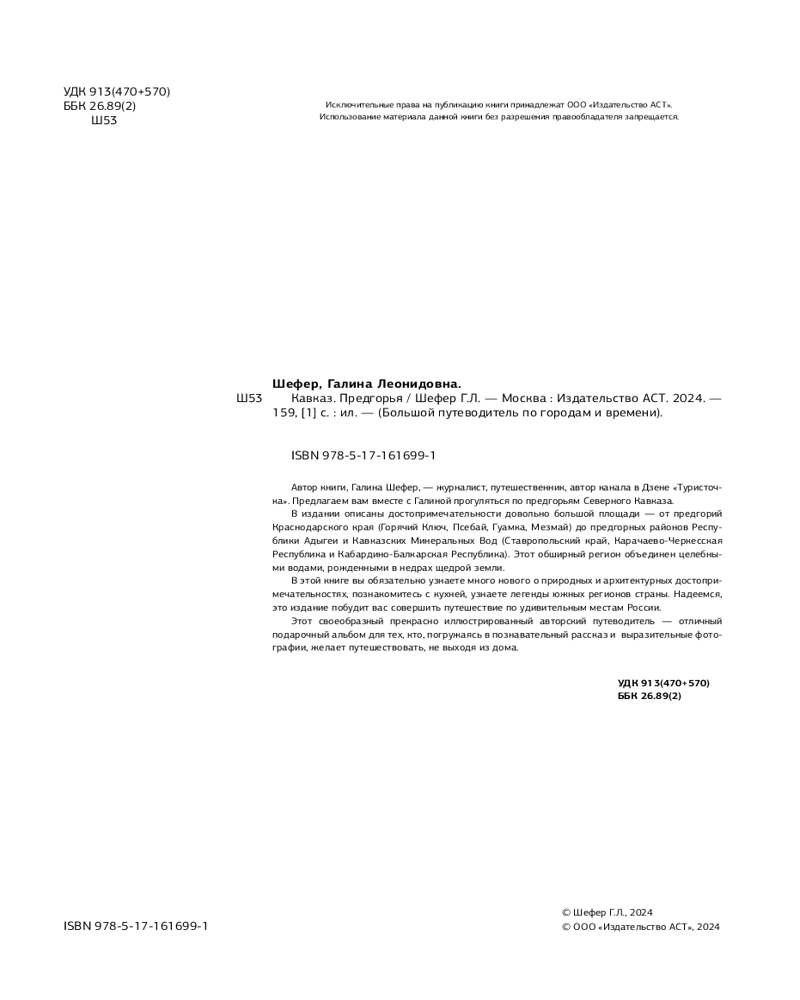 УДК 913(470+570)
ББК 26.89(2)
Ш53

Исключительные права на публикацию книги принадлежат ООО «Издательство АСТ».
Использование материала данной книги без разрешения правообладателя запрещается.

Шефер, Галина Леонидовна.
Ш53 Кавказ. Предгорья / Шефер Г.Л. — Москва : Издательство АСТ. 2024. — 159, [1] с. : ил. — (Большой путеводитель по городам и времени).

ISBN 978-5-17-161699-1

Автор книги, Галина Шефер, — журналист, путешественник, автор канала в Дзене «Туристочка». Предлагаем вам вместе с Галиной прогуляться по предгорьям Северного Кавказа.

В издании описаны достопримечательности довольно большой площади — от предгорий Краснодарского края (Горячий Ключ, Псебай, Гуамка, Мезмай) до предгорных районов Республики Адыгеи и Кавказских Минеральных Вод (Ставропольский край, Карачаево-Черкесская Республика и Кабардино-Балкарская Республика). Этот обширный регион объединен целебными водами, рожденными в недрах щедрой земли.

В этой книге вы обязательно узнаете много нового о природных и архитектурных достопримечательностях, познакомитесь с кухней, узнаете легенды южных регионов страны. Надеемся, это издание побудит вас совершить путешествие по удивительным местам России.

Этот своеобразный прекрасно иллюстрированный авторский путеводитель — отличный подарочный альбом для тех, кто, погружаясь в познавательный рассказ и выразительные фотографии, желает путешествовать, не выходя из дома.

УДК 913(470+570)
ББК 26.89(2)

ISBN 978-5-17-161699-1

© Шефер Г.Л., 2024
© ООО «Издательство АСТ», 2024